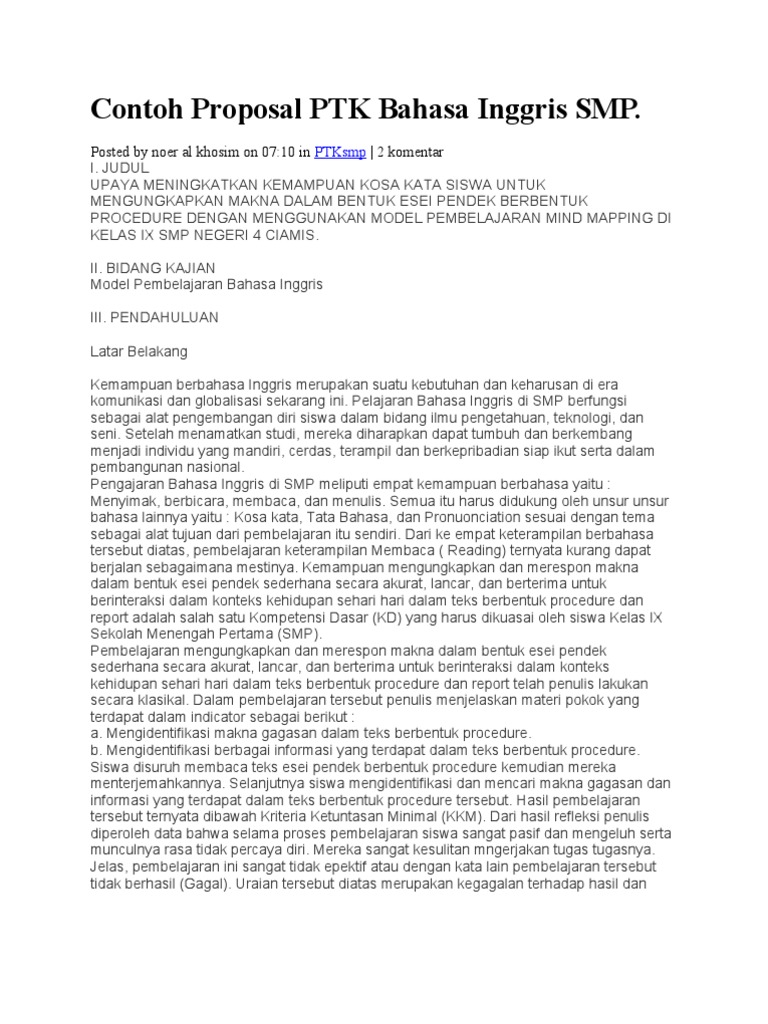 Contoh Proposal PTK Bahasa Inggris SMP.

Posted by noer al khosim on 07:10 in PTKsmp | 2 komentar
I. JUDUL
UPAYA MENINGKATKAN KEMAMPUAN KOSA KATA SISWA UNTUK MENGUNGKAPKAN MAKNA DALAM BENTUK ESEI PENDEK BERBENTUK PROCEDURE DENGAN MENGGUNAKAN MODEL PEMBELAJARAN MIND MAPPING DI KELAS IX SMP NEGERI 4 CIAMIS.

II. BIDANG KAJIAN
Model Pembelajaran Bahasa Inggris

III. PENDAHULUAN

Latar Belakang

Kemampuan berbahasa Inggris merupakan suatu kebutuhan dan keharusan di era komunikasi dan globalisasi sekarang ini. Pelajaran Bahasa Inggris di SMP berfungsi sebagai alat pengembangan diri siswa dalam bidang ilmu pengetahuan, teknologi, dan seni. Setelah menamatkan studi, mereka diharapkan dapat tumbuh dan berkembang menjadi individu yang mandiri, cerdas, terampil dan berkepribadian siap ikut serta dalam pembangunan nasional.
Pengajaran Bahasa Inggris di SMP meliputi empat kemampuan berbahasa yaitu : Menyimak, berbicara, membaca, dan menulis. Semua itu harus didukung oleh unsur unsur bahasa lainnya yaitu : Kosa kata, Tata Bahasa, dan Pronuonciation sesuai dengan tema sebagai alat tujuan dari pembelajaran itu sendiri. Dari ke empat keterampilan berbahasa tersebut diatas, pembelajaran keterampilan Membaca ( Reading) ternyata kurang dapat berjalan sebagaimana mestinya. Kemampuan mengungkapkan dan merespon makna dalam bentuk esei pendek sederhana secara akurat, lancar, dan berterima untuk berinteraksi dalam konteks kehidupan sehari hari dalam teks berbentuk procedure dan report adalah salah satu Kompetensi Dasar (KD) yang harus dikuasai oleh siswa Kelas IX Sekolah Menengah Pertama (SMP).
Pembelajaran mengungkapkan dan merespon makna dalam bentuk esei pendek sederhana secara akurat, lancar, dan berterima untuk berinteraksi dalam konteks kehidupan sehari hari dalam teks berbentuk procedure dan report telah penulis lakukan secara klasikal. Dalam pembelajaran tersebut penulis menjelaskan materi pokok yang terdapat dalam indicator sebagai berikut :
a. Mengidentifikasi makna gagasan dalam teks berbentuk procedure.
b. Mengidentifikasi berbagai informasi yang terdapat dalam teks berbentuk procedure.
Siswa disuruh membaca teks esei pendek berbentuk procedure kemudian mereka menterjemahkannya. Selanjutnya siswa mengidentifikasi dan mencari makna gagasan dan informasi yang terdapat dalam teks berbentuk procedure tersebut. Hasil pembelajaran tersebut ternyata dibawah Kriteria Ketuntasan Minimal (KKM). Dari hasil refleksi penulis diperoleh data bahwa selama proses pembelajaran siswa sangat pasif dan mengeluh serta munculnya rasa tidak percaya diri. Mereka sangat kesulitan mngerjakan tugas tugasnya.
Jelas, pembelajaran ini sangat tidak epektif atau dengan kata lain pembelajaran tersebut tidak berhasil (Gagal). Uraian tersebut diatas merupakan kegagalan terhadap hasil dan